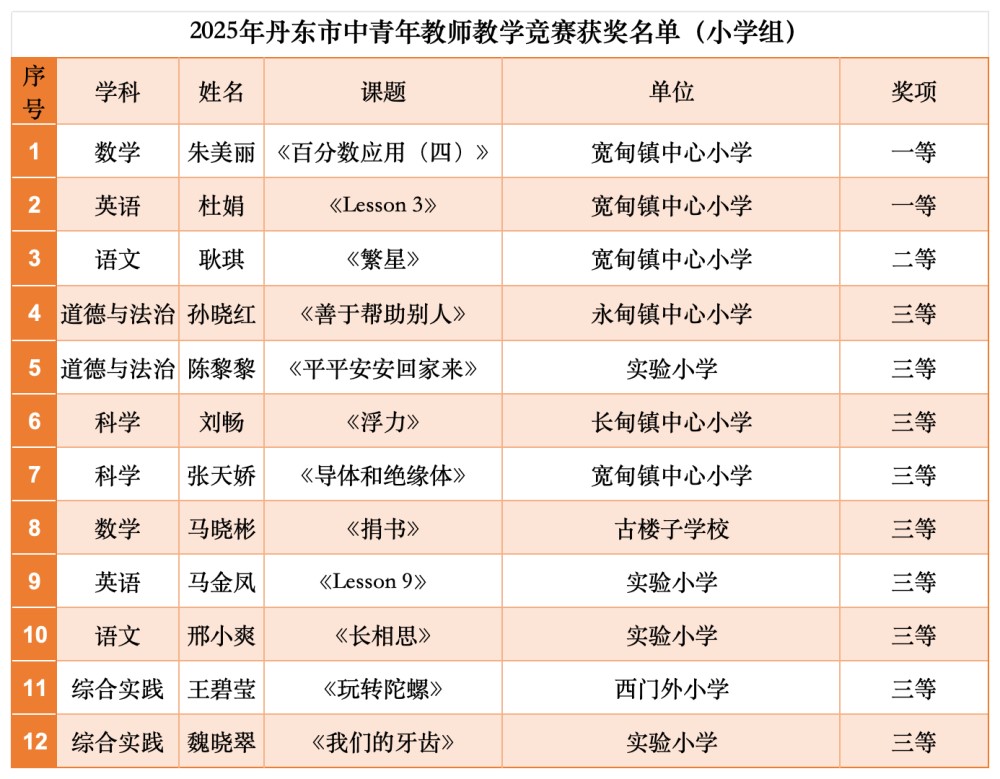 2025年丹东市中青年教师教学竞赛获奖名单（小学组）

| 序号 | 学科 | 姓名 | 课题 | 单位 | 奖项 |
|---|---|---|---|---|---|
| 1 | 数学 | 朱美丽 | 《百分数应用（四）》 | 宽甸镇中心小学 | 一等 |
| 2 | 英语 | 杜娟 | 《Lesson 3》 | 宽甸镇中心小学 | 一等 |
| 3 | 语文 | 耿琪 | 《繁星》 | 宽甸镇中心小学 | 二等 |
| 4 | 道德与法治 | 孙晓红 | 《善于帮助别人》 | 永甸镇中心小学 | 三等 |
| 5 | 道德与法治 | 陈黎黎 | 《平平安安回家来》 | 实验小学 | 三等 |
| 6 | 科学 | 刘畅 | 《浮力》 | 长甸镇中心小学 | 三等 |
| 7 | 科学 | 张天娇 | 《导体和绝缘体》 | 宽甸镇中心小学 | 三等 |
| 8 | 数学 | 马晓彬 | 《捐书》 | 古楼子学校 | 三等 |
| 9 | 英语 | 马金凤 | 《Lesson 9》 | 实验小学 | 三等 |
| 10 | 语文 | 邢小爽 | 《长相思》 | 实验小学 | 三等 |
| 11 | 综合实践 | 王碧莹 | 《玩转陀螺》 | 西门外小学 | 三等 |
| 12 | 综合实践 | 魏晓翠 | 《我们的牙齿》 | 实验小学 | 三等 |